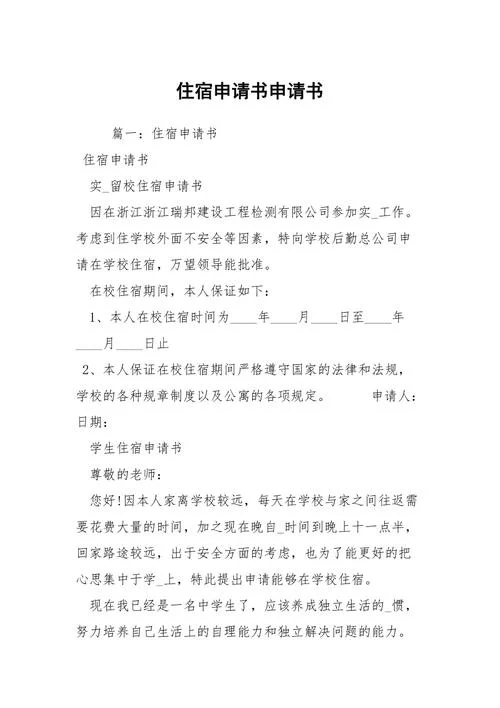 住宿申请书申请书

篇一：住宿申请书

住宿申请书

实_留校住宿申请书

因在浙江浙江瑞邦建设工程检测有限公司参加实_工作。考虑到住学校外面不安全等因素，特向学校后勤总公司申请在学校住宿，万望领导能批准。

在校住宿期间，本人保证如下：

1、本人在校住宿时间为____年____月____日至____年____月____日止

2、本人保证在校住宿期间严格遵守国家的法律和法规，学校的各种规章制度以及公寓的各项规定。 申请人：日期：

学生住宿申请书

尊敬的老师：

您好!因本人家离学校较远，每天在学校与家之间往返需要花费大量的时间，加之现在晚自_时间到晚上十一点半，回家路途较远，出于安全方面的考虑，也为了能更好的把心思集中于学_上，特此提出申请能够在学校住宿。

现在我已经是一名中学生了，应该养成独立生活的_惯，努力培养自己生活上的自理能力和独立解决问题的能力。